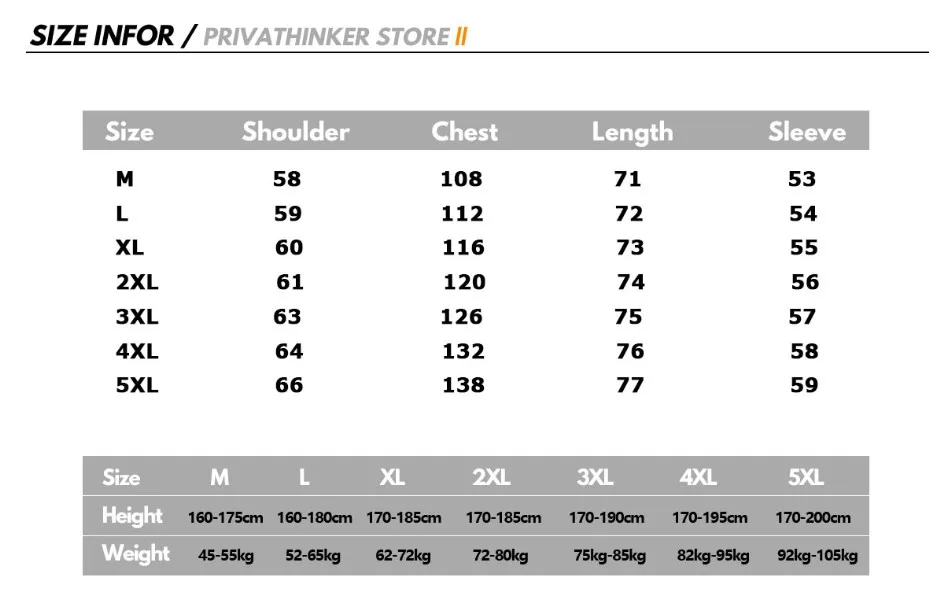 SIZE INFOR / PRIVATHINKER STORE II

| Size | Shoulder | Chest | Length | Sleeve |
|---|---|---|---|---|
| M | 58 | 108 | 71 | 53 |
| L | 59 | 112 | 72 | 54 |
| XL | 60 | 116 | 73 | 55 |
| 2XL | 61 | 120 | 74 | 56 |
| 3XL | 63 | 126 | 75 | 57 |
| 4XL | 64 | 132 | 76 | 58 |
| 5XL | 66 | 138 | 77 | 59 |

| Size | M | L | XL | 2XL | 3XL | 4XL | 5XL |
|---|---|---|---|---|---|---|---|
| Height | 160-175cm | 160-180cm | 170-185cm | 170-185cm | 170-190cm | 170-195cm | 170-200cm |
| Weight | 45-55kg | 52-65kg | 62-72kg | 72-80kg | 75kg-85kg | 82kg-95kg | 92kg-105kg |